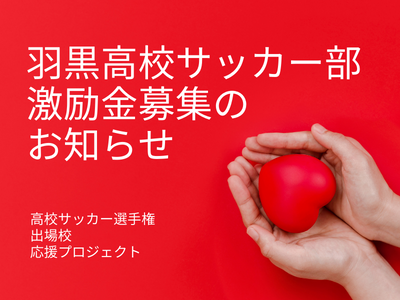 羽黒高校サッカー部
激励金募集の
お知らせ

高校サッカー選手権
出場校
応援プロジェクト